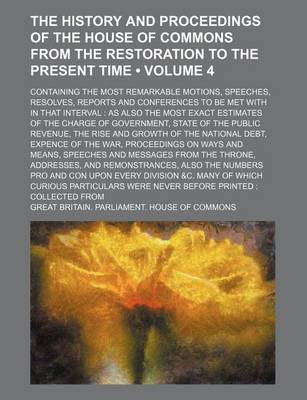 THE HISTORY AND PROCEEDINGS OF THE HOUSE OF COMMONS FROM THE RESTORATION TO THE PRESENT TIME • VOLUME 4

CONTAINING THE MOST REMARKABLE MOTIONS, SPEECHES, RESOLVES, REPORTS AND CONFERENCES TO BE MET WITH IN THAT INTERVAL : AS ALSO THE MOST EXACT ESTIMATES OF THE CHARGE OF GOVERNMENT, STATE OF THE PUBLIC REVENUE, THE RISE AND GROWTH OF THE NATIONAL DEBT, EXPENCE OF THE WAR, PROCEEDINGS ON WAYS AND MEANS, SPEECHES AND MESSAGES FROM THE THRONE, ADDRESSES, AND REMONSTRANCES, ALSO THE NUMBERS PRO AND CON UPON EVERY DIVISION &C. MANY OF WHICH CURIOUS PARTICULARS WERE NEVER BEFORE PRINTED : COLLECTED FROM

GREAT BRITAIN. PARLIAMENT. HOUSE OF COMMONS